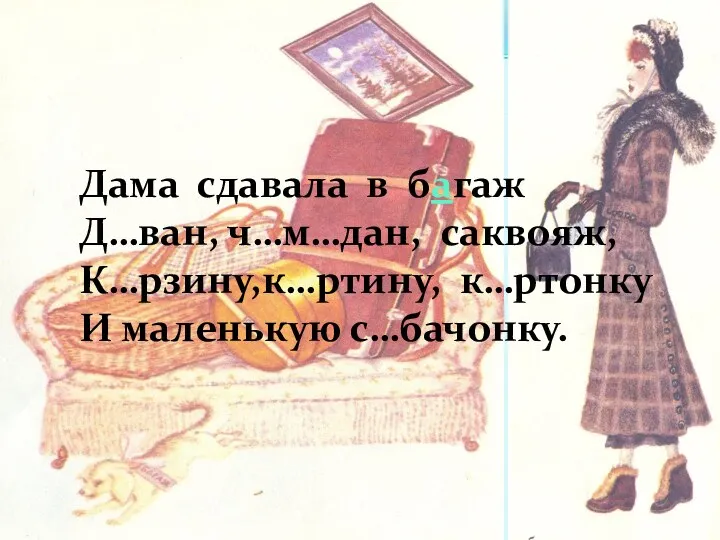 Дама сдавала в багаж
Д…ван, ч…м…дан, саквояж,
К…рзину,к…ртину, к…ртонку
И маленькую с…бачонку.